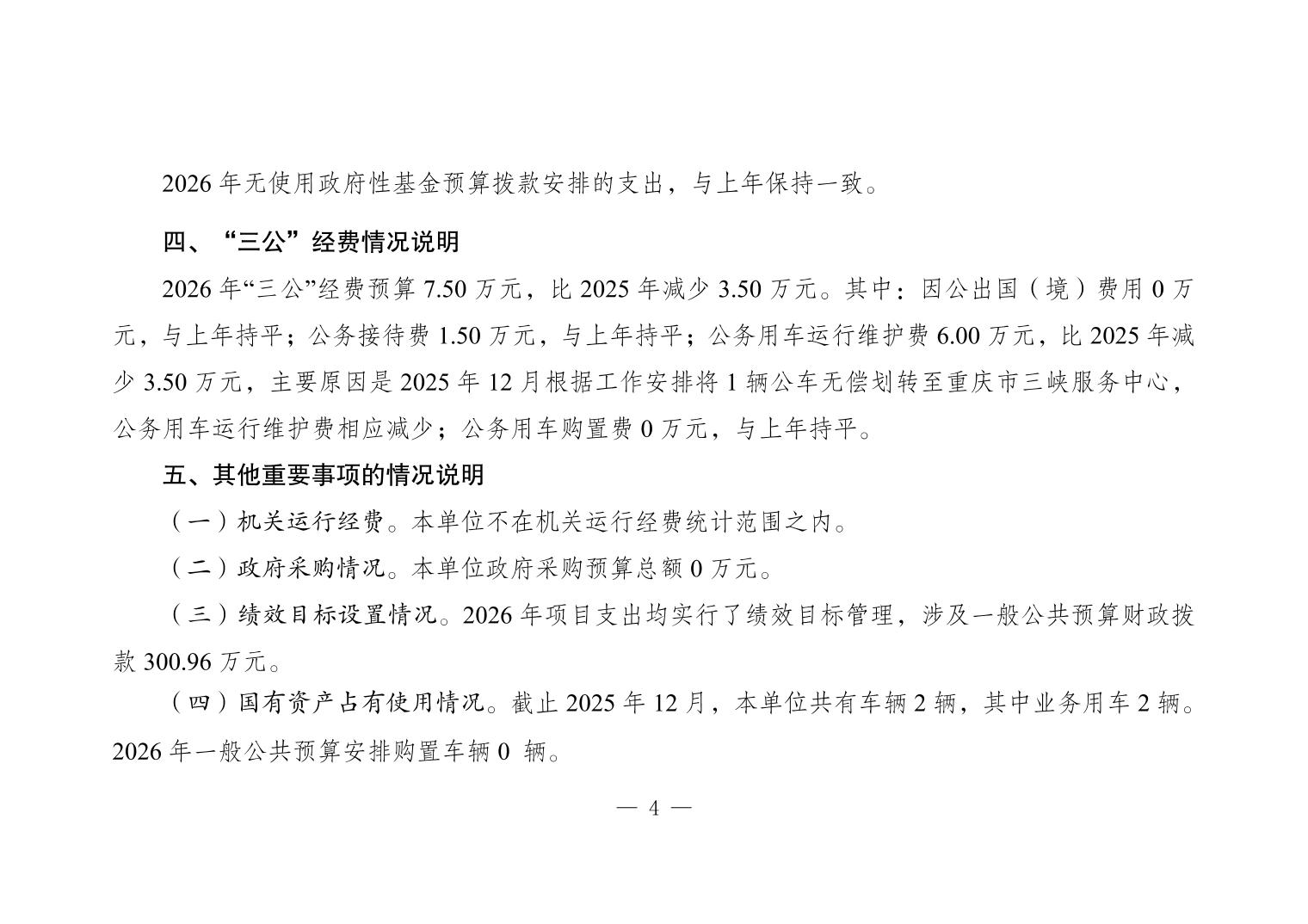 2026 年无使用政府性基金预算拨款安排的支出，与上年保持一致。

四、“三公”经费情况说明

2026 年“三公”经费预算 7.50 万元，比 2025 年减少 3.50 万元。其中：因公出国（境）费用 0 万元，与上年持平；公务接待费 1.50 万元，与上年持平；公务用车运行维护费 6.00 万元，比 2025 年减少 3.50 万元，主要原因是 2025 年 12 月根据工作安排将 1 辆公车无偿划转至重庆市三峡服务中心，公务用车运行维护费相应减少；公务用车购置费 0 万元，与上年持平。

五、其他重要事项的情况说明

（一）机关运行经费。本单位不在机关运行经费统计范围之内。

（二）政府采购情况。本单位政府采购预算总额 0 万元。

（三）绩效目标设置情况。2026 年项目支出均实行了绩效目标管理，涉及一般公共预算财政拨款 300.96 万元。

（四）国有资产占有使用情况。截止 2025 年 12 月，本单位共有车辆 2 辆，其中业务用车 2 辆。2026 年一般公共预算安排购置车辆 0 辆。

— 4 —